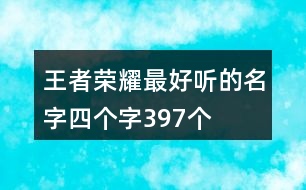 王者荣耀最好听的名字四个字397个